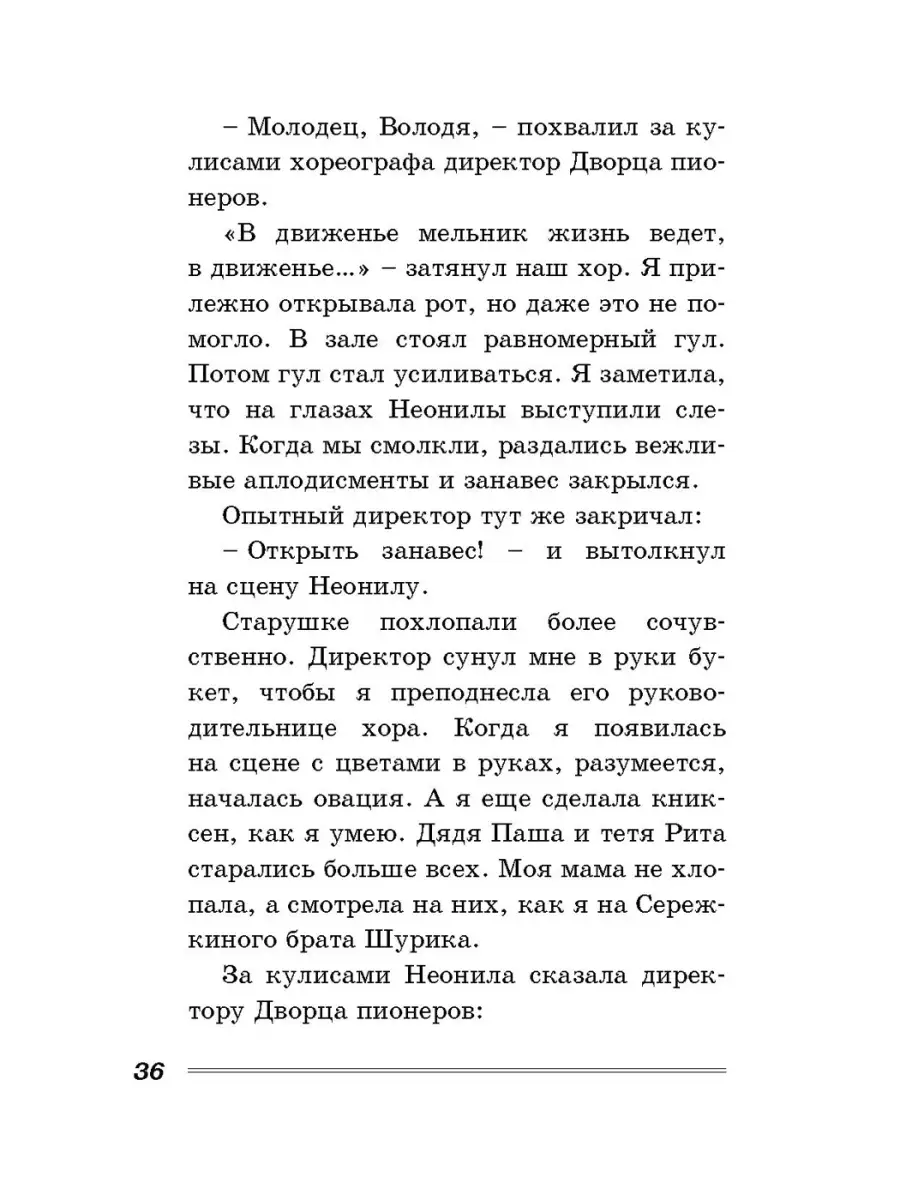 – Молодец, Володя, – похвалил за кулисами хореографа директор Дворца пионеров.

«В движенье мельник жизнь ведет, в движенье...» – затянул наш хор. Я прилежно открывала рот, но даже это не помогло. В зале стоял равномерный гул. Потом гул стал усиливаться. Я заметила, что на глазах Неонилы выступили слезы. Когда мы смолкли, раздались вежливые аплодисменты и занавес закрылся.

Опытный директор тут же закричал:

– Открыть занавес! – и вытолкнул на сцену Неонилу.

Старушке похлопали более сочувственно. Директор сунул мне в руки букет, чтобы я преподнесла его руководительнице хора. Когда я появилась на сцене с цветами в руках, разумеется, началась овация. А я еще сделала книксен, как я умею. Дядя Паша и тетя Рита старались больше всех. Моя мама не хлопала, а смотрела на них, как я на Сережкиного брата Шурика.

За кулисами Неонила сказала директору Дворца пионеров:

36